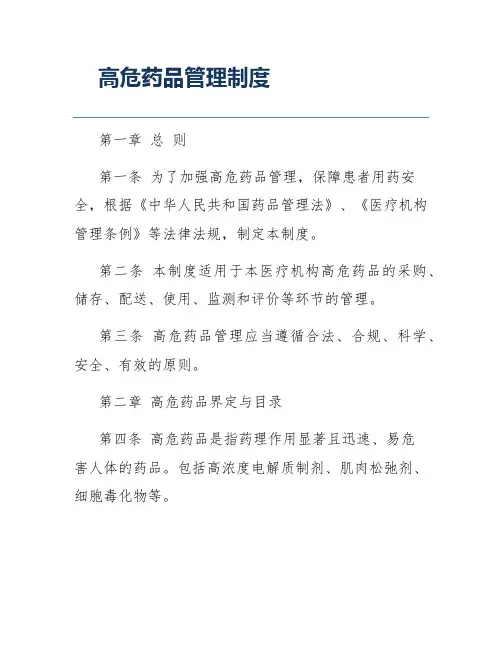 高危药品管理制度

第一章 总 则

第一条 为了加强高危药品管理，保障患者用药安全，根据《中华人民共和国药品管理法》、《医疗机构管理条例》等法律法规，制定本制度。

第二条 本制度适用于本医疗机构高危药品的采购、储存、配送、使用、监测和评价等环节的管理。

第三条 高危药品管理应当遵循合法、合规、科学、安全、有效的原则。

第二章 高危药品界定与目录

第四条 高危药品是指药理作用显著且迅速、易危害人体的药品。包括高浓度电解质制剂、肌肉松弛剂、细胞毒化物等。